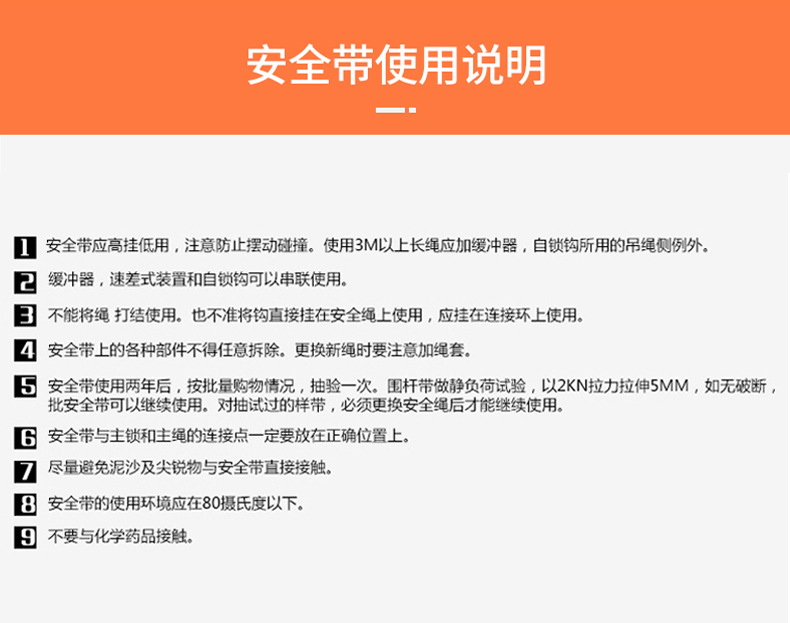 安全带使用说明

1 安全带应高挂低用，注意防止摆动碰撞。使用3M以上长绳应加缓冲器，自锁钩所用的吊绳侧例外。

2 缓冲器，速差式装置和自锁钩可以串联使用。

3 不能将绳 打结使用。也不准将钩直接挂在安全绳上使用，应挂在连接环上使用。

4 安全带上的各种部件不得任意拆除。更换新绳时要注意加绳套。

5 安全带使用两年后，按批量购物情况，抽验一次。围杆带做静负荷试验，以2KN拉力拉伸5MM，如无破断，批安全带可以继续使用。对抽试过的样带，必须更换安全绳后才能继续使用。

6 安全带与主锁和主绳的连接点一定要放在正确位置上。

7 尽量避免泥沙及尖锐物与安全带直接接触。

8 安全带的使用环境应在80摄氏度以下。

9 不要与化学药品接触。